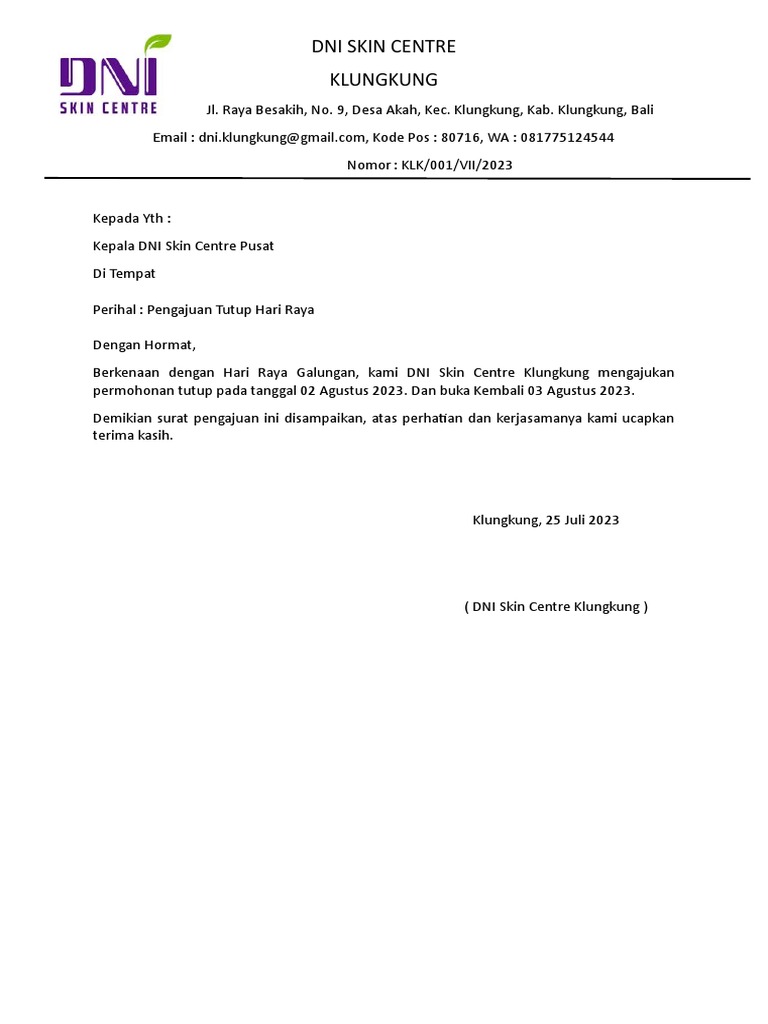 DNI SKIN CENTRE

DNI SKIN CENTRE

KLUNGKUNG

Jl. Raya Besakih, No. 9, Desa Akah, Kec. Klungkung, Kab. Klungkung, Bali

Email : dni.klungkung@gmail.com, Kode Pos : 80716, WA : 081775124544

Nomor : KLK/001/VII/2023

Kepada Yth :

Kepala DNI Skin Centre Pusat

Di Tempat

Perihal : Pengajuan Tutup Hari Raya

Dengan Hormat,

Berkenaan dengan Hari Raya Galungan, kami DNI Skin Centre Klungkung mengajukan permohonan tutup pada tanggal 02 Agustus 2023. Dan buka Kembali 03 Agustus 2023.

Demikian surat pengajuan ini disampaikan, atas perhatian dan kerjasamanya kami ucapkan terima kasih.

Klungkung, 25 Juli 2023

( DNI Skin Centre Klungkung )